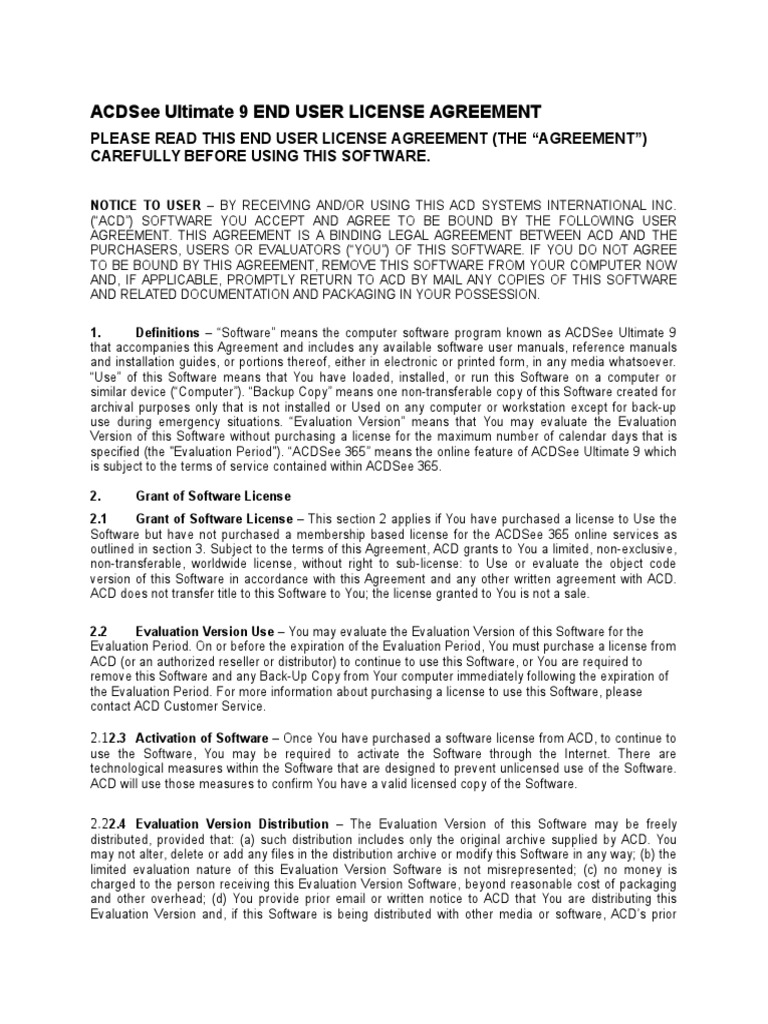 ACDSee Ultimate 9 END USER LICENSE AGREEMENT

PLEASE READ THIS END USER LICENSE AGREEMENT (THE “AGREEMENT”) CAREFULLY BEFORE USING THIS SOFTWARE.

NOTICE TO USER – BY RECEIVING AND/OR USING THIS ACD SYSTEMS INTERNATIONAL INC. (“ACD”) SOFTWARE YOU ACCEPT AND AGREE TO BE BOUND BY THE FOLLOWING USER AGREEMENT. THIS AGREEMENT IS A BINDING LEGAL AGREEMENT BETWEEN ACD AND THE PURCHASERS, USERS OR EVALUATORS (“YOU”) OF THIS SOFTWARE. IF YOU DO NOT AGREE TO BE BOUND BY THIS AGREEMENT, REMOVE THIS SOFTWARE FROM YOUR COMPUTER NOW AND, IF APPLICABLE, PROMPTLY RETURN TO ACD BY MAIL ANY COPIES OF THIS SOFTWARE AND RELATED DOCUMENTATION AND PACKAGING IN YOUR POSSESSION.

1. Definitions – “Software” means the computer software program known as ACDSee Ultimate 9 that accompanies this Agreement and includes any available software user manuals, reference manuals and installation guides, or portions thereof, either in electronic or printed form, in any media whatsoever. “Use” of this Software means that You have loaded, installed, or run this Software on a computer or similar device (“Computer”). “Backup Copy” means one non-transferable copy of this Software created for archival purposes only that is not installed or Used on any computer or workstation except for back-up use during emergency situations. “Evaluation Version” means that You may evaluate the Evaluation Version of this Software without purchasing a license for the maximum number of calendar days that is specified (the “Evaluation Period”). “ACDSee 365” means the online feature of ACDSee Ultimate 9 which is subject to the terms of service contained within ACDSee 365.

2. Grant of Software License

2.1 Grant of Software License – This section 2 applies if You have purchased a license to Use the Software but have not purchased a membership based license for the ACDSee 365 online services as outlined in section 3. Subject to the terms of this Agreement, ACD grants to You a limited, non-exclusive, non-transferable, worldwide license, without right to sub-license: to Use or evaluate the object code version of this Software in accordance with this Agreement and any other written agreement with ACD. ACD does not transfer title to this Software to You; the license granted to You is not a sale.

2.2 Evaluation Version Use – You may evaluate the Evaluation Version of this Software for the Evaluation Period. On or before the expiration of the Evaluation Period, You must purchase a license from ACD (or an authorized reseller or distributor) to continue to use this Software, or You are required to remove this Software and any Back-Up Copy from Your computer immediately following the expiration of the Evaluation Period. For more information about purchasing a license to use this Software, please contact ACD Customer Service.

2.12.3 Activation of Software – Once You have purchased a software license from ACD, to continue to use the Software, You may be required to activate the Software through the Internet. There are technological measures within the Software that are designed to prevent unlicensed use of the Software. ACD will use those measures to confirm You have a valid licensed copy of the Software.

2.22.4 Evaluation Version Distribution – The Evaluation Version of this Software may be freely distributed, provided that: (a) such distribution includes only the original archive supplied by ACD. You may not alter, delete or add any files in the distribution archive or modify this Software in any way; (b) the limited evaluation nature of this Evaluation Version Software is not misrepresented; (c) no money is charged to the person receiving this Evaluation Version Software, beyond reasonable cost of packaging and other overhead; (d) You provide prior email or written notice to ACD that You are distributing this Evaluation Version and, if this Software is being distributed with other media or software, ACD’s prior